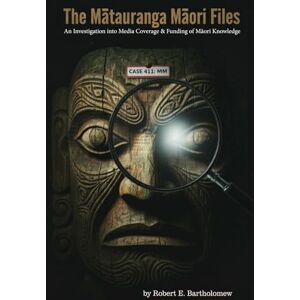 The Mātauranga Māori Files

An Investigation into Media Coverage & Funding of Māori Knowledge

CASE 411: MM

by Robert E. Bartholomew